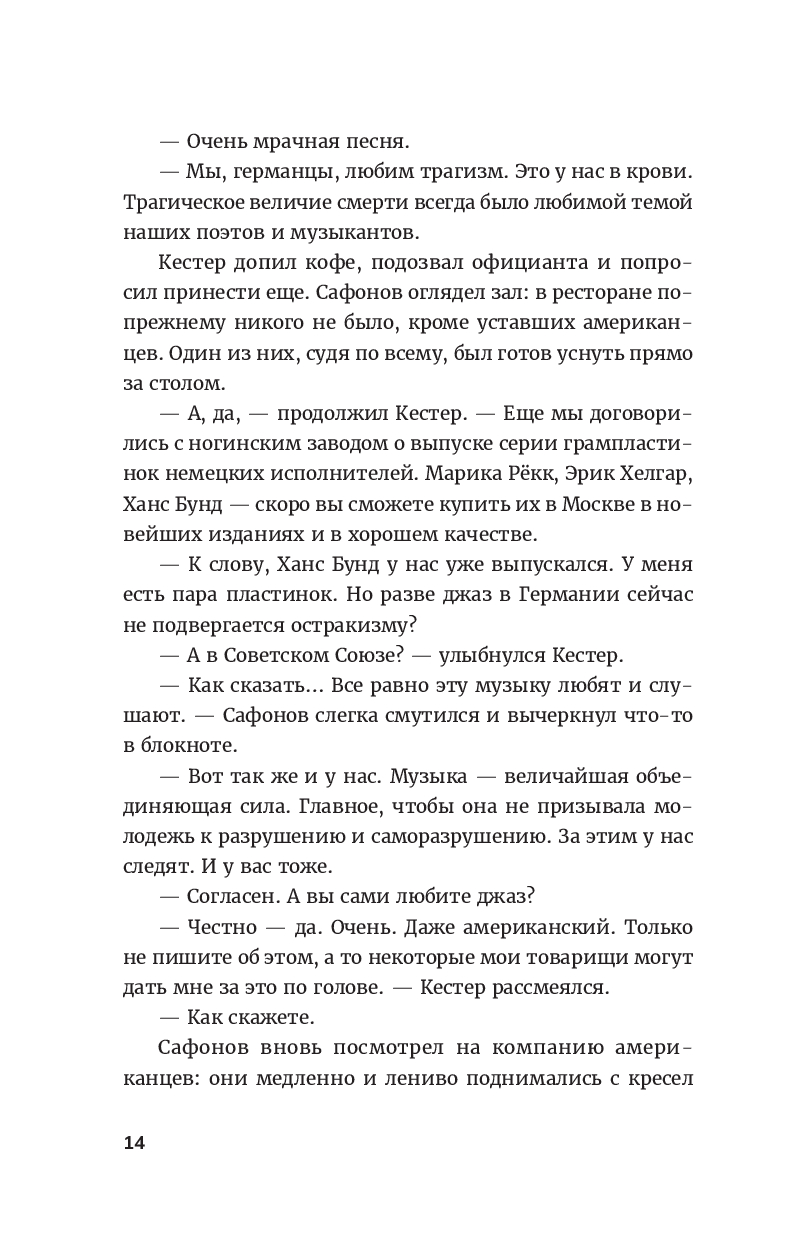 — Очень мрачная песня.

— Мы, германцы, любим трагизм. Это у нас в крови. Трагическое величие смерти всегда было любимой темой наших поэтов и музыкантов.

Кестер допил кофе, подозвал официанта и попросил принести еще. Сафонов оглядел зал: в ресторане по-прежнему никого не было, кроме уставших американцев. Один из них, судя по всему, был готов уснуть прямо за столом.

— А, да, — продолжил Кестер. — Еще мы договорились с ногинским заводом о выпуске серии грампластинок немецких исполнителей. Марика Рёкк, Эрик Хелгар, Ханс Бунд — скоро вы сможете купить их в Москве в новейших изданиях и в хорошем качестве.

— К слову, Ханс Бунд у нас уже выпускался. У меня есть пара пластинок. Но разве джаз в Германии сейчас не подвергается остракизму?

— А в Советском Союзе? — улыбнулся Кестер.

— Как сказать... Все равно эту музыку любят и слушают. — Сафонов слегка смутился и вычеркнул что-то в блокноте.

— Вот так же и у нас. Музыка — величайшая объединяющая сила. Главное, чтобы она не призывала молодежь к разрушению и саморазрушению. За этим у нас следят. И у вас тоже.

— Согласен. А вы сами любите джаз?

— Честно — да. Очень. Даже американский. Только не пишите об этом, а то некоторые мои товарищи могут дать мне за это по голове. — Кестер рассмеялся.

— Как скажете.

Сафонов вновь посмотрел на компанию американцев: они медленно и лениво поднимались с кресел

14